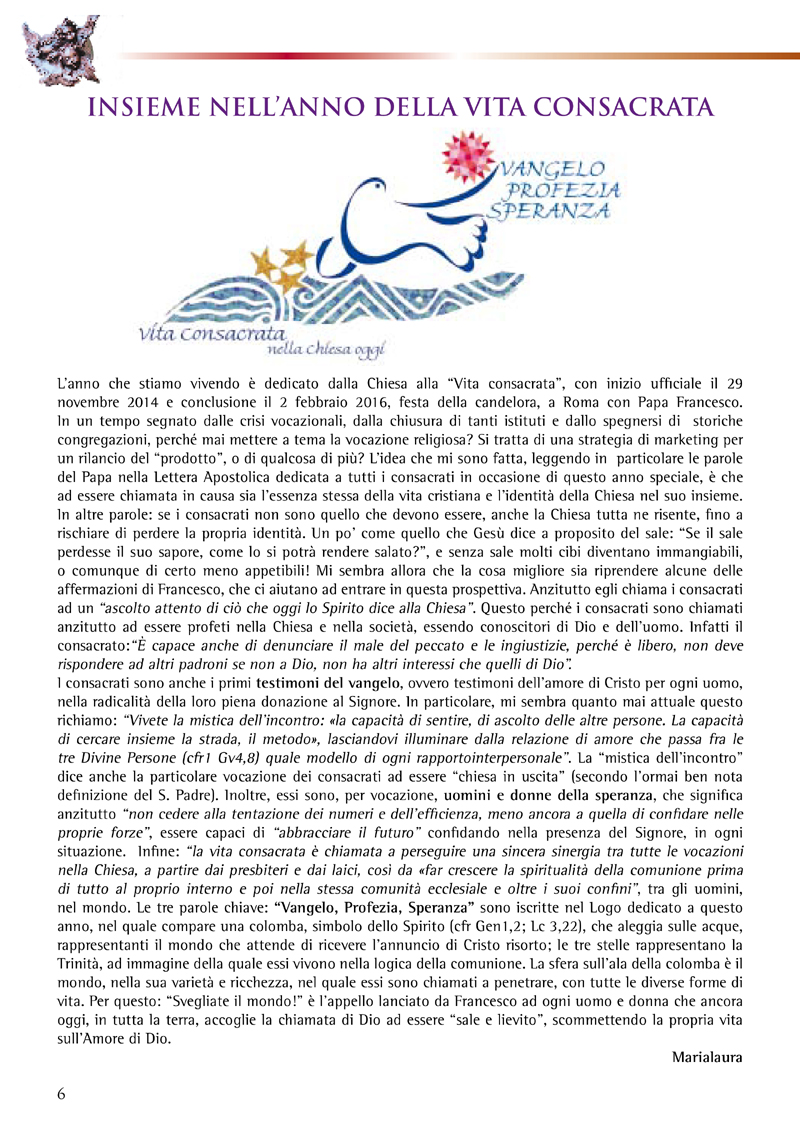 INSIEME NELL'ANNO DELLA VITA CONSACRATA

VANGELO
PROFEZIA
SPERANZA

Vita consacrata
nella chiesa oggi

L'anno che stiamo vivendo è dedicato dalla Chiesa alla "Vita consacrata", con inizio ufficiale il 29 novembre 2014 e conclusione il 2 febbraio 2016, festa della candelora, a Roma con Papa Francesco. In un tempo segnato dalle crisi vocazionali, dalla chiusura di tanti istituti e dallo spegnersi di storiche congregazioni, perché mai mettere a tema la vocazione religiosa? Si tratta di una strategia di marketing per un rilancio del "prodotto", o di qualcosa di più? L'idea che mi sono fatta, leggendo in particolare le parole del Papa nella Lettera Apostolica dedicata a tutti i consacrati in occasione di questo anno speciale, è che ad essere chiamata in causa sia l'essenza stessa della vita cristiana e l'identità della Chiesa nel suo insieme. In altre parole: se i consacrati non sono quello che devono essere, anche la Chiesa tutta ne risente, fino a rischiare di perdere la propria identità. Un po' come quello che Gesù dice a proposito del sale: "Se il sale perdesse il suo sapore, come lo si potrà rendere salato?", e senza sale molti cibi diventano immangiabili, o comunque di certo meno appetibili! Mi sembra allora che la cosa migliore sia riprendere alcune delle affermazioni di Francesco, che ci aiutano ad entrare in questa prospettiva. Anzitutto egli chiama i consacrati ad un "ascolto attento di ciò che oggi lo Spirito dice alla Chiesa". Questo perché i consacrati sono chiamati anzitutto ad essere profeti nella Chiesa e nella società, essendo conoscitori di Dio e dell'uomo. Infatti il consacrato:"È capace anche di denunciare il male del peccato e le ingiustizie, perché è libero, non deve rispondere ad altri padroni se non a Dio, non ha altri interessi che quelli di Dio".
I consacrati sono anche i primi testimoni del vangelo, ovvero testimoni dell'amore di Cristo per ogni uomo, nella radicalità della loro piena donazione al Signore. In particolare, mi sembra quanto mai attuale questo richiamo: "Vivete la mistica dell'incontro: «la capacità di sentire, di ascolto delle altre persone. La capacità di cercare insieme la strada, il metodo», lasciandovi illuminare dalla relazione di amore che passa fra le tre Divine Persone (cfr1 Gv4,8) quale modello di ogni rapportointerpersonale". La "mistica dell'incontro" dice anche la particolare vocazione dei consacrati ad essere "chiesa in uscita" (secondo l'ormai ben nota definizione del S. Padre). Inoltre, essi sono, per vocazione, uomini e donne della speranza, che significa anzitutto "non cedere alla tentazione dei numeri e dell'efficienza, meno ancora a quella di confidare nelle proprie forze", essere capaci di "abbracciare il futuro" confidando nella presenza del Signore, in ogni situazione. Infine: "la vita consacrata è chiamata a perseguire una sincera sinergia tra tutte le vocazioni nella Chiesa, a partire dai presbiteri e dai laici, così da «far crescere la spiritualità della comunione prima di tutto al proprio interno e poi nella stessa comunità ecclesiale e oltre i suoi confini", tra gli uomini, nel mondo. Le tre parole chiave: "Vangelo, Profezia, Speranza" sono iscritte nel Logo dedicato a questo anno, nel quale compare una colomba, simbolo dello Spirito (cfr Gen1,2; Lc 3,22), che aleggia sulle acque, rappresentanti il mondo che attende di ricevere l'annuncio di Cristo risorto; le tre stelle rappresentano la Trinità, ad immagine della quale essi vivono nella logica della comunione. La sfera sull'ala della colomba è il mondo, nella sua varietà e ricchezza, nel quale essi sono chiamati a penetrare, con tutte le diverse forme di vita. Per questo: "Svegliate il mondo!" è l'appello lanciato da Francesco ad ogni uomo e donna che ancora oggi, in tutta la terra, accoglie la chiamata di Dio ad essere "sale e lievito", scommettendo la propria vita sull'Amore di Dio.

Marialaura

6